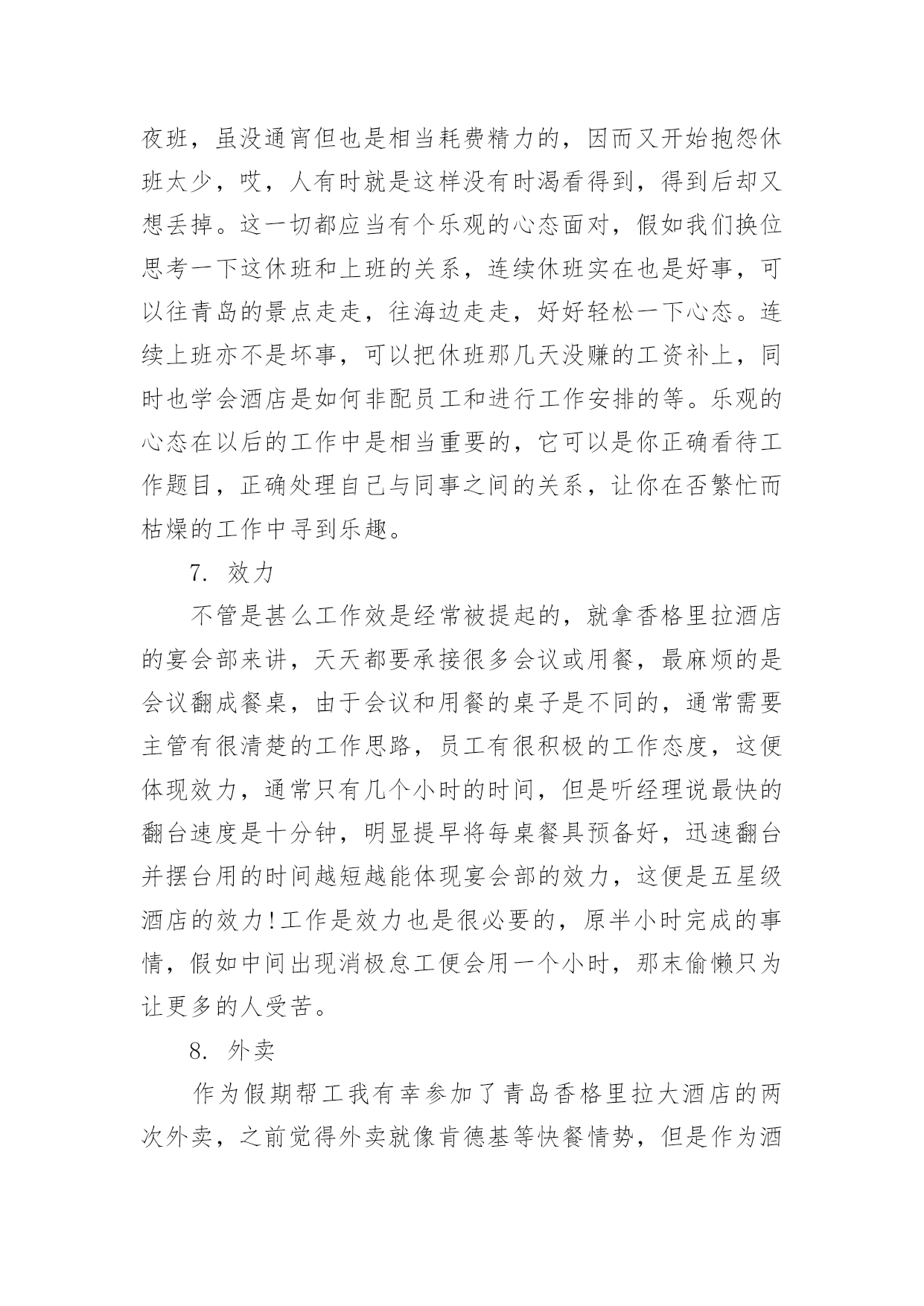 夜班，虽没通宵但也是相当耗费精力的，因而又开始抱怨休班太少，哎，人有时就是这样没有时渴看得到，得到后却又想丢掉。这一切都应当有个乐观的心态面对，假如我们换位思考一下这休班和上班的关系，连续休班实在也是好事，可以往青岛的景点走走，往海边走走，好好轻松一下心态。连续上班亦不是坏事，可以把休班那几天没赚的工资补上，同时也学会酒店是如何非配员工和进行工作安排的等。乐观的心态在以后的工作中是相当重要的，它可以是你正确看待工作题目，正确处理自己与同事之间的关系，让你在否繁忙而枯燥的工作中寻到乐趣。

7. 效力

不管是甚么工作效是经常被提起的，就拿香格里拉酒店的宴会部来讲，天天都要承接很多会议或用餐，最麻烦的是会议翻成餐桌，由于会议和用餐的桌子是不同的，通常需要主管有很清楚的工作思路，员工有很积极的工作态度，这便体现效力，通常只有几个小时的时间，但是听经理说最快的翻台速度是十分钟，明显提早将每桌餐具预备好，迅速翻台并摆台用的时间越短越能体现宴会部的效力，这便是五星级酒店的效力!工作是效力也是很必要的，原半小时完成的事情，假如中间出现消极怠工便会用一个小时，那末偷懒只为让更多的人受苦。

8. 外卖

作为假期帮工我有幸参加了青岛香格里拉大酒店的两次外卖，之前觉得外卖就像肯德基等快餐情势，但是作为酒